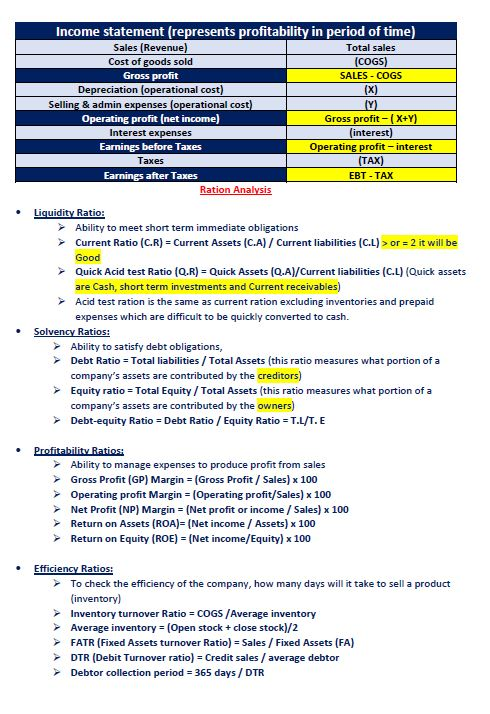 | Income statement (represents profitability in period of time) | |
|---|---|
| Sales (Revenue) | Total sales |
| Cost of goods sold | (COGS) |
| Gross profit | SALES - COGS |
| Depreciation (operational cost) | (X) |
| Selling & admin expenses (operational cost) | (Y) |
| Operating profit (net income) | Gross profit – ( X+Y) |
| Interest expenses | (interest) |
| Earnings before Taxes | Operating profit – interest |
| Taxes | (TAX) |
| Earnings after Taxes | EBT - TAX |

Ration Analysis

• Liquidity Ratio:
➢ Ability to meet short term immediate obligations
➢ Current Ratio (C.R) = Current Assets (C.A) / Current liabilities (C.L) > or = 2 it will be Good
➢ Quick Acid test Ratio (Q.R) = Quick Assets (Q.A)/Current liabilities (C.L) (Quick assets are Cash, short term investments and Current receivables)
➢ Acid test ration is the same as current ration excluding inventories and prepaid expenses which are difficult to be quickly converted to cash.

• Solvency Ratios:
➢ Ability to satisfy debt obligations,
➢ Debt Ratio = Total liabilities / Total Assets (this ratio measures what portion of a company's assets are contributed by the creditors)
➢ Equity ratio = Total Equity / Total Assets (this ratio measures what portion of a company's assets are contributed by the owners)
➢ Debt-equity Ratio = Debt Ratio / Equity Ratio = T.L/T. E

• Profitability Ratios:
➢ Ability to manage expenses to produce profit from sales
➢ Gross Profit (GP) Margin = (Gross Profit / Sales) x 100
➢ Operating profit Margin = (Operating profit/Sales) x 100
➢ Net Profit (NP) Margin = (Net profit or income / Sales) x 100
➢ Return on Assets (ROA)= (Net income / Assets) x 100
➢ Return on Equity (ROE) = (Net income/Equity) x 100

• Efficiency Ratios:
➢ To check the efficiency of the company, how many days will it take to sell a product (inventory)
➢ Inventory turnover Ratio = COGS /Average inventory
➢ Average inventory = (Open stock + close stock)/2
➢ FATR (Fixed Assets turnover Ratio) = Sales / Fixed Assets (FA)
➢ DTR (Debit Turnover ratio) = Credit sales / average debtor
➢ Debtor collection period = 365 days / DTR